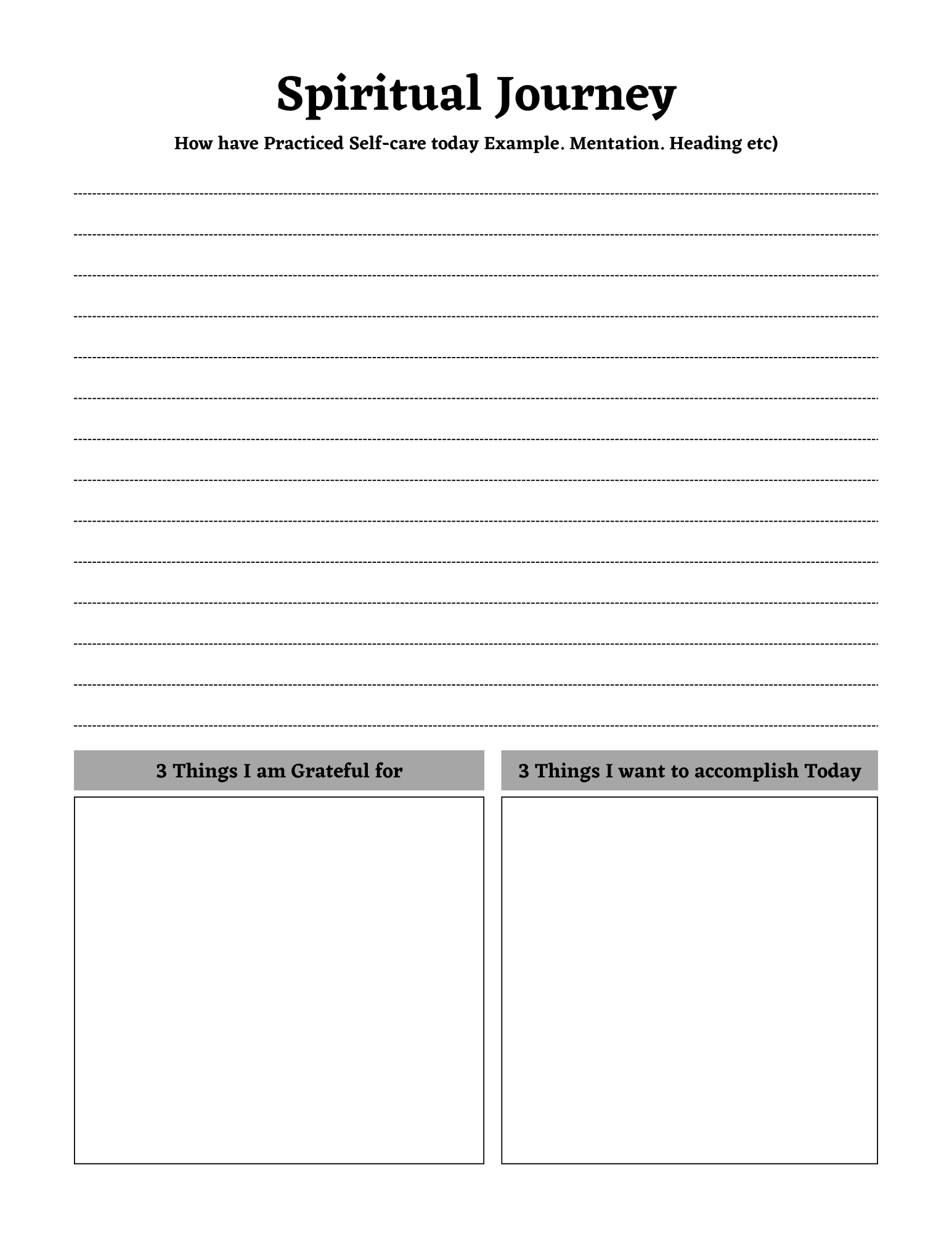 Spiritual Journey

How have Practiced Self-care today Example. Mentation. Heading etc)

3 Things I am Grateful for

3 Things I want to accomplish Today